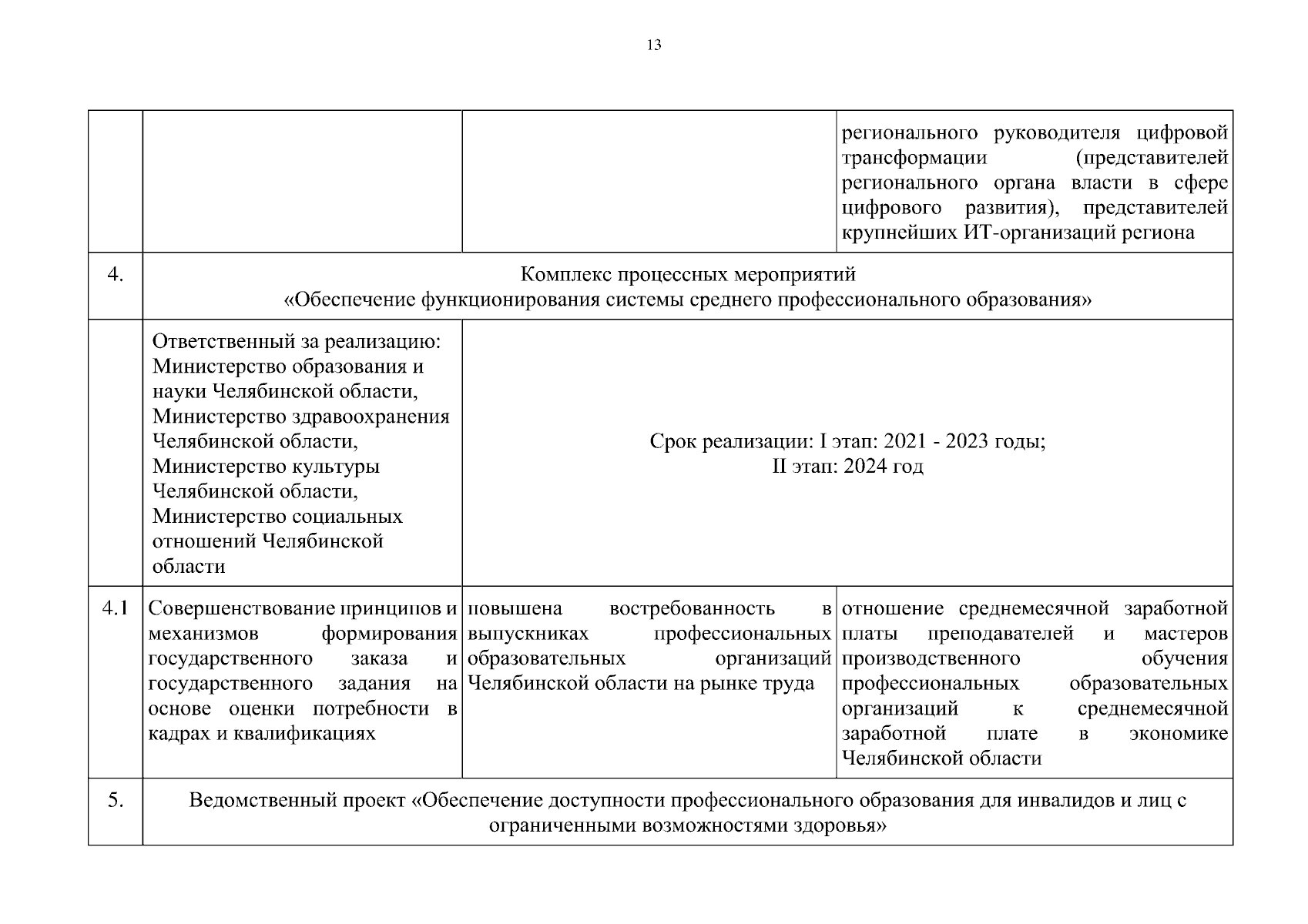 13

| | | | |
|---|---|---|---|
| | | | регионального руководителя цифровой трансформации (представителей регионального органа власти в сфере цифрового развития), представителей крупнейших ИТ-организаций региона |
| 4. | Комплекс процессных мероприятий «Обеспечение функционирования системы среднего профессионального образования» | | |
| | Ответственный за реализацию: Министерство образования и науки Челябинской области, Министерство здравоохранения Челябинской области, Министерство культуры Челябинской области, Министерство социальных отношений Челябинской области | Срок реализации: I этап: 2021 - 2023 годы; II этап: 2024 год | |
| 4.1 | Совершенствование принципов и механизмов формирования государственного заказа и государственного задания на основе оценки потребности в кадрах и квалификациях | повышена востребованность в выпускниках профессиональных образовательных организаций Челябинской области на рынке труда | отношение среднемесячной заработной платы преподавателей и мастеров производственного обучения профессиональных образовательных организаций к среднемесячной заработной плате в экономике Челябинской области |
| 5. | Ведомственный проект «Обеспечение доступности профессионального образования для инвалидов и лиц с ограниченными возможностями здоровья» | | |